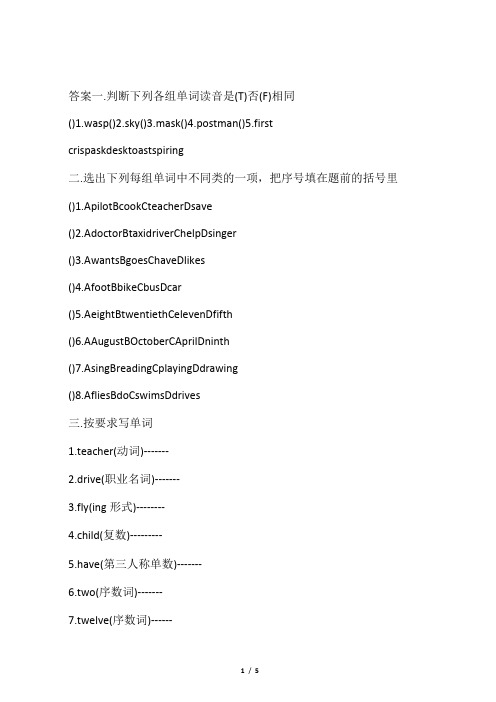 答案一.判断下列各组单词读音是(T)否(F)相同

()1.wasp()2.sky()3.mask()4.postman()5.first

crispaskdesktoastspiring

二.选出下列每组单词中不同类的一项，把序号填在题前的括号里

()1.ApilotBcookCteacherDsave

()2.AdoctorBtaxidriverChelpDsinger

()3.AwantsBgoesChaveDlikes

()4.AfootBbikeCbusDcar

()5.AeightBtwentiethCelevenDfifth

()6.AAugustBOctoberCAprilDninth

()7.AsingBreadingCplayingDdrawing

()8.AfliesBdoCswimsDdrives

三.按要求写单词

1.teacher(动词)-------

2.drive(职业名词)-------

3.fly(ing 形式)--------

4.child(复数)---------

5.have(第三人称单数)-------

6.two(序数词)-------

7.twelve(序数词)------

1 / 5